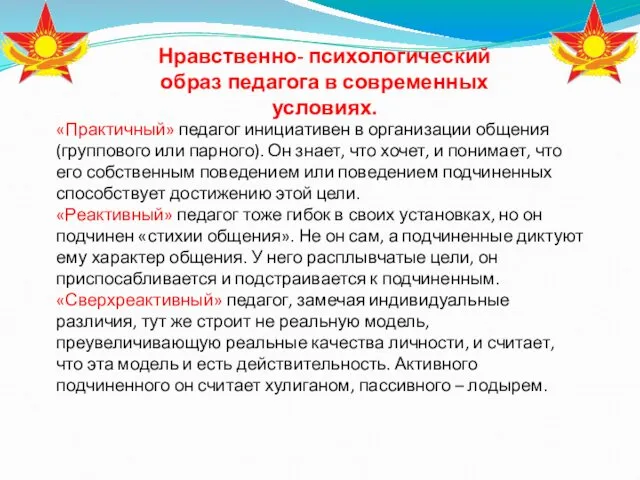 Нравственно- психологический образ педагога в современных условиях.

«Практичный» педагог инициативен в организации общения (группового или парного). Он знает, что хочет, и понимает, что его собственным поведением или поведением подчиненных способствует достижению этой цели.
«Реактивный» педагог тоже гибок в своих установках, но он подчинен «стихии общения». Не он сам, а подчиненные диктуют ему характер общения. У него расплывчатые цели, он приспосабливается и подстраивается к подчиненным.
«Сверхреактивный» педагог, замечая индивидуальные различия, тут же строит не реальную модель, преувеличивающую реальные качества личности, и считает, что эта модель и есть действительность. Активного подчиненного он считает хулиганом, пассивного – лодырем.